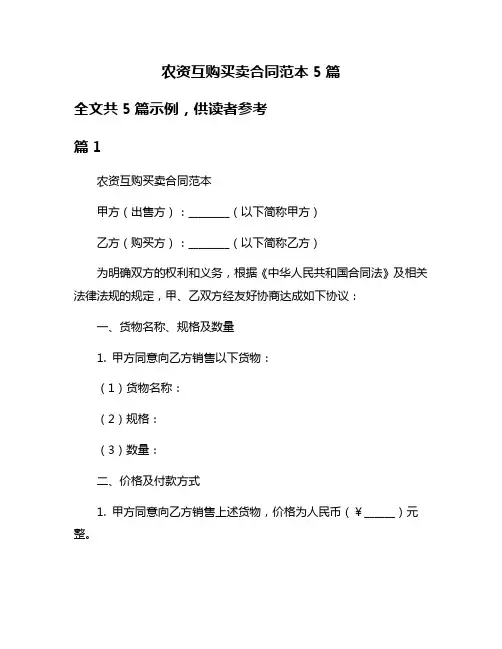 农资互购买卖合同范本 5 篇

全文共 5 篇示例，供读者参考

篇 1

农资互购买卖合同范本

甲方（出售方）：________（以下简称甲方）

乙方（购买方）：________（以下简称乙方）

为明确双方的权利和义务，根据《中华人民共和国合同法》及相关法律法规的规定，甲、乙双方经友好协商达成如下协议：

一、货物名称、规格及数量

1. 甲方同意向乙方销售以下货物：

（1）货物名称：

（2）规格：

（3）数量：

二、价格及付款方式

1. 甲方同意向乙方销售上述货物，价格为人民币（￥______）元整。